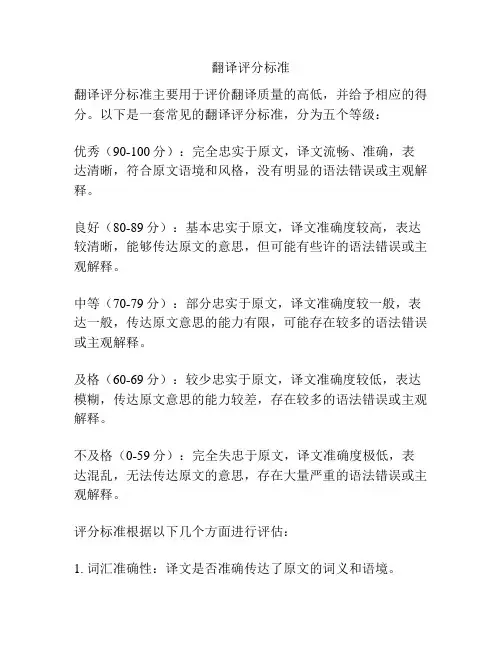 翻译评分标准

翻译评分标准主要用于评价翻译质量的高低，并给予相应的得分。以下是一套常见的翻译评分标准，分为五个等级：

优秀（90-100 分）：完全忠实于原文，译文流畅、准确，表达清晰，符合原文语境和风格，没有明显的语法错误或主观解释。

良好（80-89 分）：基本忠实于原文，译文准确度较高，表达较清晰，能够传达原文的意思，但可能有些许的语法错误或主观解释。

中等（70-79 分）：部分忠实于原文，译文准确度较一般，表达一般，传达原文意思的能力有限，可能存在较多的语法错误或主观解释。

及格（60-69 分）：较少忠实于原文，译文准确度较低，表达模糊，传达原文意思的能力较差，存在较多的语法错误或主观解释。

不及格（0-59 分）：完全失忠于原文，译文准确度极低，表达混乱，无法传达原文的意思，存在大量严重的语法错误或主观解释。

评分标准根据以下几个方面进行评估：

1. 词汇准确性：译文是否准确传达了原文的词义和语境。